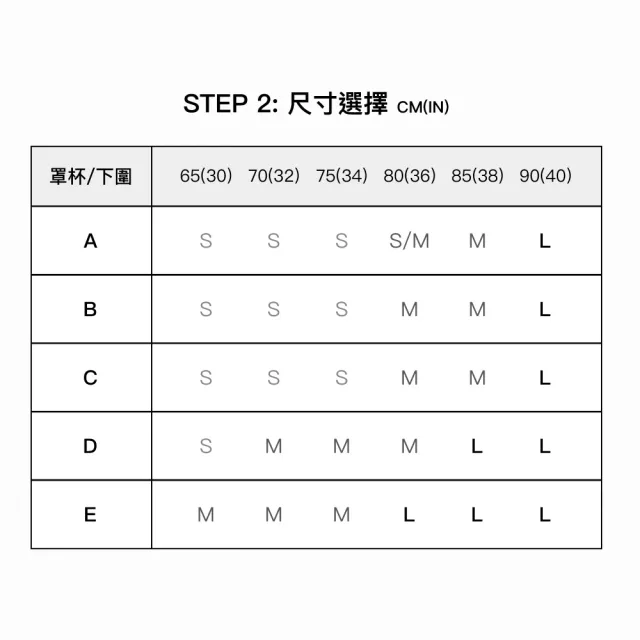 STEP 2: 尺寸選擇 CM(IN)

| 罩杯/下圍 | 65(30) | 70(32) | 75(34) | 80(36) | 85(38) | 90(40) |
|---|---|---|---|---|---|---|
| A | S | S | S | S/M | M | L |
| B | S | S | S | M | M | L |
| C | S | S | S | M | M | L |
| D | S | M | M | M | L | L |
| E | M | M | M | L | L | L |